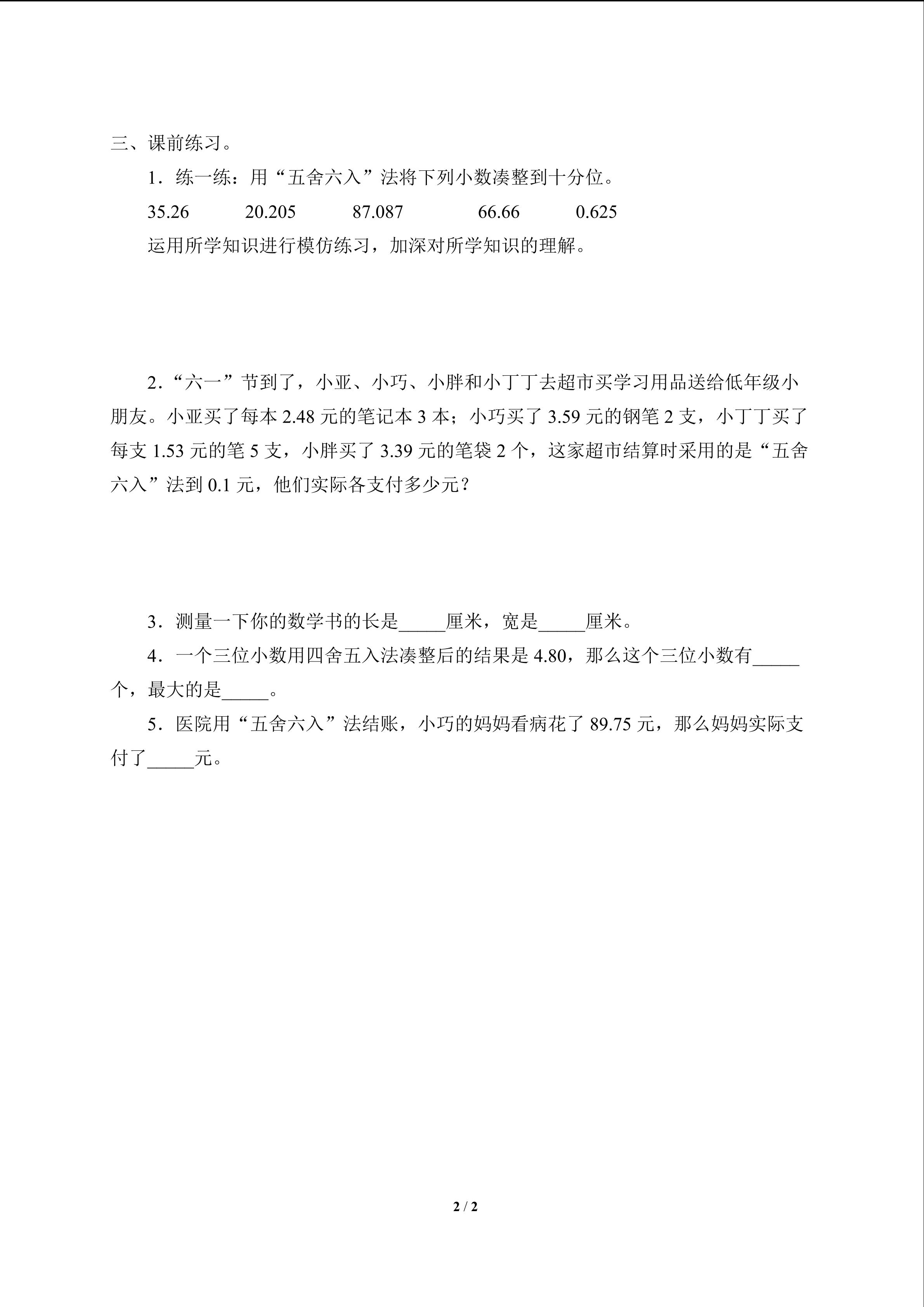 三、课前练习。

1．练一练：用“五舍六入”法将下列小数凑整到十分位。

35.26 20.205 87.087 66.66 0.625

运用所学知识进行模仿练习，加深对所学知识的理解。

2．“六一”节到了，小亚、小巧、小胖和小丁丁去超市买学习用品送给低年级小朋友。小亚买了每本2.48元的笔记本3本；小巧买了3.59元的钢笔2支，小丁丁买了每支1.53元的笔5支，小胖买了3.39元的笔袋2个，这家超市结算时采用的是“五舍六入”法到0.1元，他们实际各支付多少元？

3．测量一下你的数学书的长是____厘米，宽是____厘米。

4．一个三位小数用四舍五入法凑整后的结果是4.80，那么这个三位小数有____个，最大的是____。

5．医院用“五舍六入”法结账，小巧的妈妈看病花了89.75元，那么妈妈实际支付了____元。

2 / 2